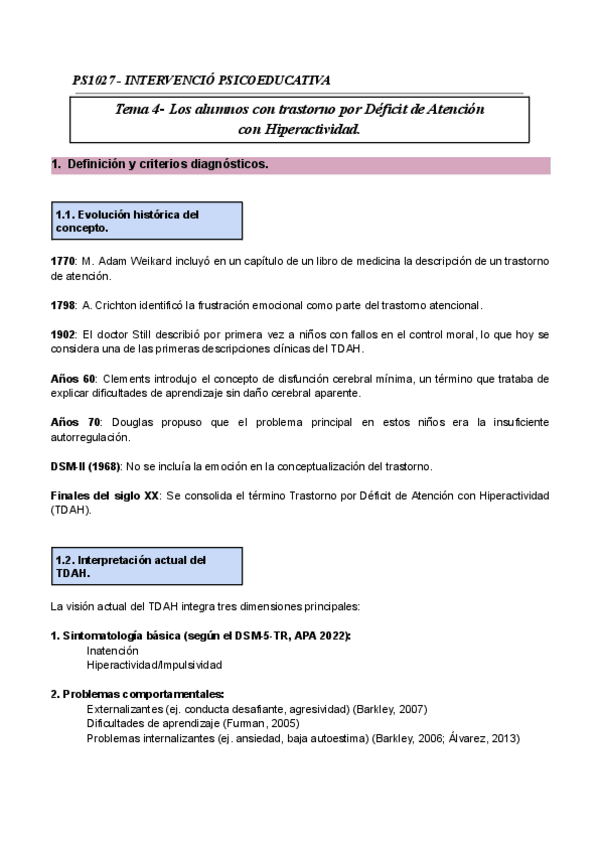 PS1027 - INTERVENCIÓ PSICOEDUCATIVA

Tema 4- Los alumnos con trastorno por Déficit de Atención con Hiperactividad.

1. Definición y criterios diagnósticos.

1.1. Evolución histórica del concepto.

1770: M. Adam Weikard incluyó en un capítulo de un libro de medicina la descripción de un trastorno de atención.

1798: A. Crichton identificó la frustración emocional como parte del trastorno atencional.

1902: El doctor Still describió por primera vez a niños con fallos en el control moral, lo que hoy se considera una de las primeras descripciones clínicas del TDAH.

Años 60: Clements introdujo el concepto de disfunción cerebral mínima, un término que trataba de explicar dificultades de aprendizaje sin daño cerebral aparente.

Años 70: Douglas propuso que el problema principal en estos niños era la insuficiente autorregulación.

DSM-II (1968): No se incluía la emoción en la conceptualización del trastorno.

Finales del siglo XX: Se consolida el término Trastorno por Déficit de Atención con Hiperactividad (TDAH).

1.2. Interpretación actual del TDAH.

La visión actual del TDAH integra tres dimensiones principales:

1. Sintomatología básica (según el DSM-5-TR, APA 2022):
Inatención
Hiperactividad/Impulsividad

2. Problemas comportamentales:
Externalizantes (ej. conducta desafiante, agresividad) (Barkley, 2007)
Dificultades de aprendizaje (Furman, 2005)
Problemas internalizantes (ej. ansiedad, baja autoestima) (Barkley, 2006; Álvarez, 2013)